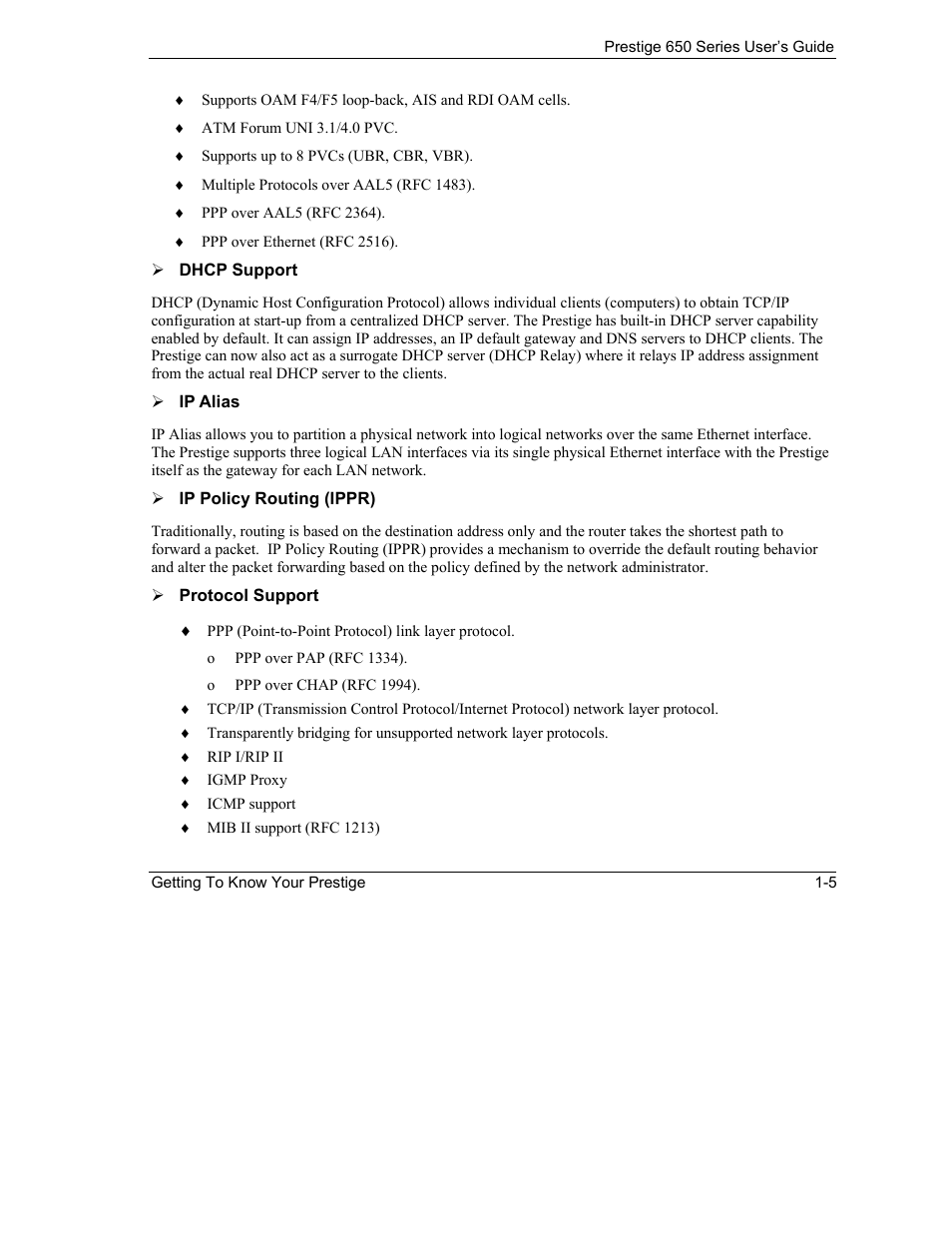 Prestige 650 Series User's Guide

♦ Supports OAM F4/F5 loop-back, AIS and RDI OAM cells.

♦ ATM Forum UNI 3.1/4.0 PVC.

♦ Supports up to 8 PVCs (UBR, CBR, VBR).

♦ Multiple Protocols over AAL5 (RFC 1483).

♦ PPP over AAL5 (RFC 2364).

♦ PPP over Ethernet (RFC 2516).

➢ DHCP Support

DHCP (Dynamic Host Configuration Protocol) allows individual clients (computers) to obtain TCP/IP configuration at start-up from a centralized DHCP server. The Prestige has built-in DHCP server capability enabled by default. It can assign IP addresses, an IP default gateway and DNS servers to DHCP clients. The Prestige can now also act as a surrogate DHCP server (DHCP Relay) where it relays IP address assignment from the actual real DHCP server to the clients.

➢ IP Alias

IP Alias allows you to partition a physical network into logical networks over the same Ethernet interface. The Prestige supports three logical LAN interfaces via its single physical Ethernet interface with the Prestige itself as the gateway for each LAN network.

➢ IP Policy Routing (IPPR)

Traditionally, routing is based on the destination address only and the router takes the shortest path to forward a packet. IP Policy Routing (IPPR) provides a mechanism to override the default routing behavior and alter the packet forwarding based on the policy defined by the network administrator.

➢ Protocol Support

♦ PPP (Point-to-Point Protocol) link layer protocol.

o PPP over PAP (RFC 1334).

o PPP over CHAP (RFC 1994).

♦ TCP/IP (Transmission Control Protocol/Internet Protocol) network layer protocol.

♦ Transparently bridging for unsupported network layer protocols.

♦ RIP I/RIP II

♦ IGMP Proxy

♦ ICMP support

♦ MIB II support (RFC 1213)

Getting To Know Your Prestige 1-5